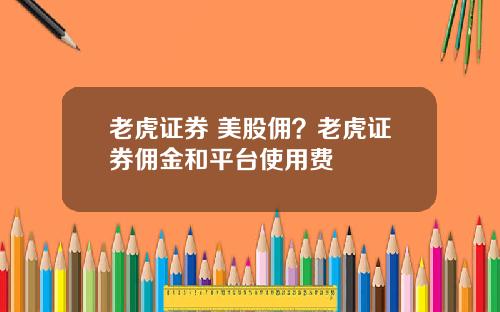 老虎证券 美股佣？老虎证券佣金和平台使用费